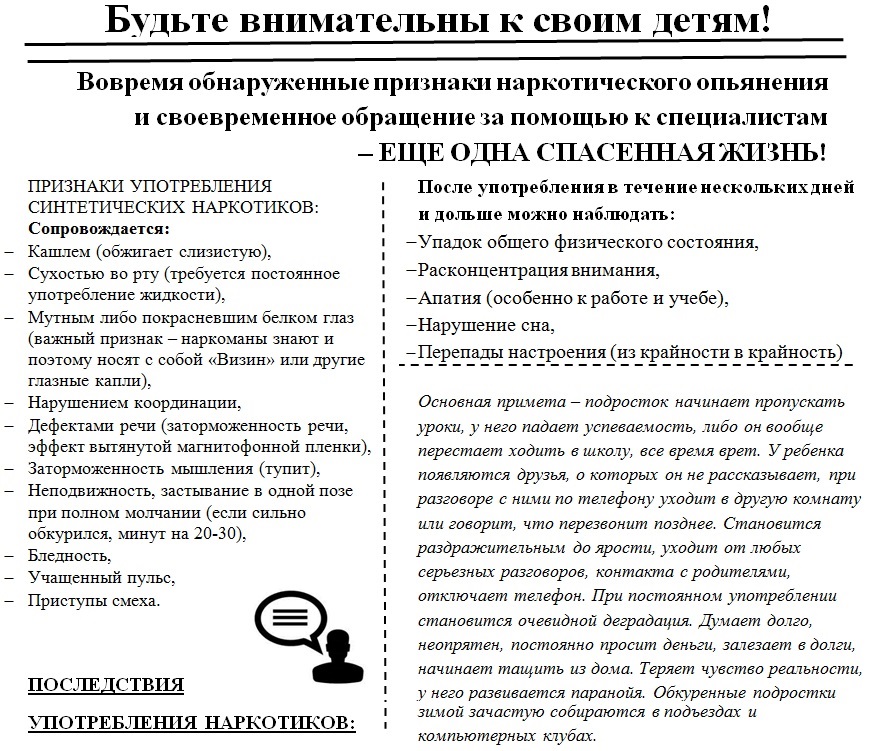 Будьте внимательны к своим детям!

Вовремя обнаруженные признаки наркотического опьянения и своевременное обращение за помощью к специалистам – ЕЩЕ ОДНА СПАСЕННАЯ ЖИЗНЬ!

ПРИЗНАКИ УПОТРЕБЛЕНИЯ СИНТЕТИЧЕСКИХ НАРКОТИКОВ:
Сопровождается:
– Кашлем (обжигает слизистую),
– Сухостью во рту (требуется постоянное употребление жидкости),
– Мутным либо покрасневшим белком глаз (важный признак – наркоманы знают и поэтому носят с собой «Визин» или другие глазные капли),
– Нарушением координации,
– Дефектами речи (заторможенность речи, эффект вытянутой магнитофонной пленки),
– Заторможенность мышления (тупит),
– Неподвижность, застывание в одной позе при полном молчании (если сильно обкурился, минут на 20-30),
– Бледность,
– Учащенный пульс,
– Приступы смеха.

ПОСЛЕДСТВИЯ
УПОТРЕБЛЕНИЯ НАРКОТИКОВ:

После употребления в течение нескольких дней и дольше можно наблюдать:
–Упадок общего физического состояния,
–Расконцентрация внимания,
–Апатия (особенно к работе и учебе),
–Нарушение сна,
–Перепады настроения (из крайности в крайность)

Основная примета – подросток начинает пропускать уроки, у него падает успеваемость, либо он вообще перестает ходить в школу, все время врет. У ребенка появляются друзья, о которых он не рассказывает, при разговоре с ними по телефону уходит в другую комнату или говорит, что перезвонит позднее. Становится раздражительным до ярости, уходит от любых серьезных разговоров, контакта с родителями, отключает телефон. При постоянном употреблении становится очевидной деградация. Думает долго, неопрятен, постоянно просит деньги, залезает в долги, начинает тащить из дома. Теряет чувство реальности, у него развивается паранойя. Обкуренные подростки зимой зачастую собираются в подъездах и компьютерных клубах.